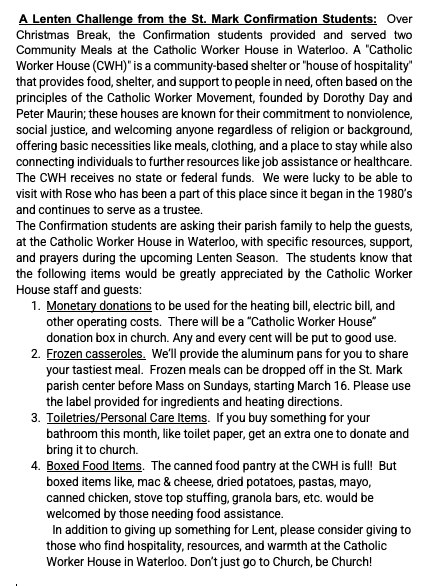 A Lenten Challenge from the St. Mark Confirmation Students: Over Christmas Break, the Confirmation students provided and served two Community Meals at the Catholic Worker House in Waterloo. A "Catholic Worker House (CWH)" is a community-based shelter or "house of hospitality" that provides food, shelter, and support to people in need, often based on the principles of the Catholic Worker Movement, founded by Dorothy Day and Peter Maurin; these houses are known for their commitment to nonviolence, social justice, and welcoming anyone regardless of religion or background, offering basic necessities like meals, clothing, and a place to stay while also connecting individuals to further resources like job assistance or healthcare. The CWH receives no state or federal funds. We were lucky to be able to visit with Rose who has been a part of this place since it began in the 1980's and continues to serve as a trustee.
The Confirmation students are asking their parish family to help the guests, at the Catholic Worker House in Waterloo, with specific resources, support, and prayers during the upcoming Lenten Season. The students know that the following items would be greatly appreciated by the Catholic Worker House staff and guests:
1. Monetary donations to be used for the heating bill, electric bill, and other operating costs. There will be a "Catholic Worker House" donation box in church. Any and every cent will be put to good use.
2. Frozen casseroles. We'll provide the aluminum pans for you to share your tastiest meal. Frozen meals can be dropped off in the St. Mark parish center before Mass on Sundays, starting March 16. Please use the label provided for ingredients and heating directions.
3. Toiletries/Personal Care Items. If you buy something for your bathroom this month, like toilet paper, get an extra one to donate and bring it to church.
4. Boxed Food Items. The canned food pantry at the CWH is full! But boxed items like, mac & cheese, dried potatoes, pastas, mayo, canned chicken, stove top stuffing, granola bars, etc. would be welcomed by those needing food assistance.
In addition to giving up something for Lent, please consider giving to those who find hospitality, resources, and warmth at the Catholic Worker House in Waterloo. Don't just go to Church, be Church!